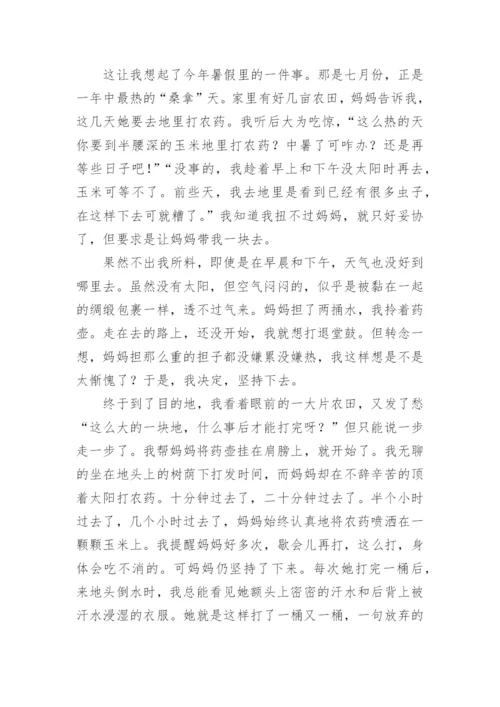 这让我想起了今年暑假里的一件事。那是七月份，正是一年中最热的“桑拿”天。家里有好几亩农田，妈妈告诉我，这几天她要去地里打农药。我听后大为吃惊，“这么热的天你要到半腰深的玉米地里打农药？中暑了可咋办？还是再等些日子吧！”“没事的，我趁着早上和下午没太阳时再去，玉米可等不了。前些天，我去地里是看到已经有很多虫子，在这样下去可就糟了。”我知道我扭不过妈妈，就只好妥协了，但要求是让妈妈带我一块去。

果然不出我所料，即使是在早晨和下午，天气也没好到哪里去。虽然没有太阳，但空气闷闷的，似乎是被黏在一起的绸缎包裹一样，透不过气来。妈妈担了两捅水，我拎着药壶。走在去的路上，还没开始，我就想打退堂鼓。但转念一想，妈妈担那么重的担子都没嫌累没嫌热，我这样想是不是太惭愧了？于是，我决定，坚持下去。

终于到了目的地，我看着眼前的一大片农田，又发了愁“这么大的一块地，什么事后才能打完呀？”但只能说一步走一步了。我帮妈妈将药壶挂在肩膀上，就开始了。我无聊的坐在地头上的树荫下打发时间，而妈妈却在不辞辛苦的顶着太阳打农药。十分钟过去了，二十分钟过去了。半个小时过去了，几个小时过去了，妈妈始终认真地将农药喷洒在一颗颗玉米上。我提醒妈妈好多次，歇会儿再打，这么打，身体会吃不消的。可妈妈仍坚持了下来。每次她打完一桶后，来地头倒水时，我总能看见她额头上密密的汗水和后背上被汗水浸湿的衣服。她就是这样打了一桶又一桶，一句放弃的